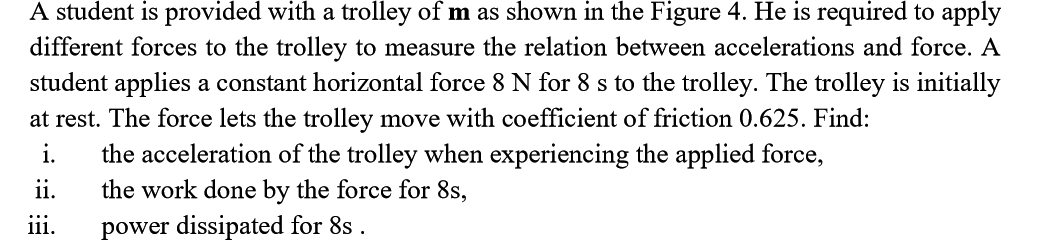 A student is provided with a trolley of **m** as shown in the Figure 4. He is required to apply different forces to the trolley to measure the relation between accelerations and force. A student applies a constant horizontal force 8 N for 8 s to the trolley. The trolley is initially at rest. The force lets the trolley move with coefficient of friction 0.625. Find:

i. the acceleration of the trolley when experiencing the applied force,
ii. the work done by the force for 8s,
iii. power dissipated for 8s .